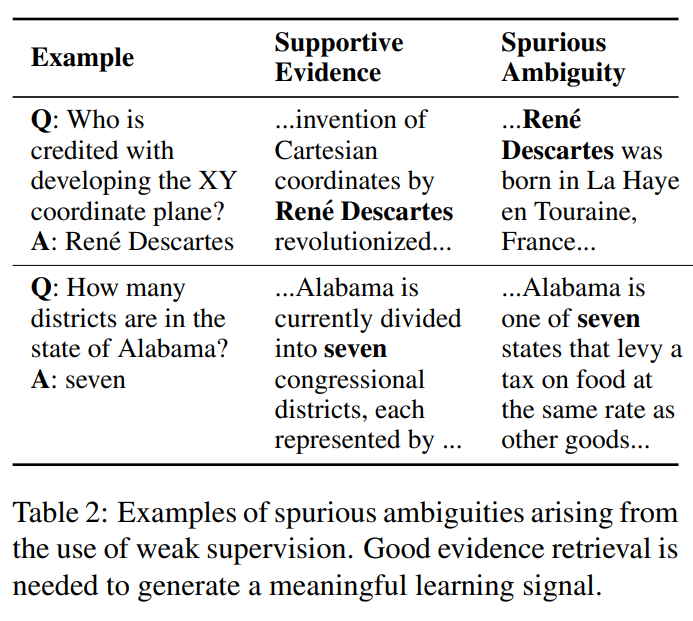 | Example | Supportive Evidence | Spurious Ambiguity |
|---|---|---|
| **Q**: Who is credited with developing the XY coordinate plane? **A**: René Descartes | ...invention of Cartesian coordinates by **René Descartes** revolutionized... | ...**René Descartes** was born in La Haye en Touraine, France... |
| **Q**: How many districts are in the state of Alabama? **A**: seven | ...Alabama is currently divided into **seven** congressional districts, each represented by ... | ...Alabama is one of **seven** states that levy a tax on food at the same rate as other goods... |

Table 2: Examples of spurious ambiguities arising from the use of weak supervision. Good evidence retrieval is needed to generate a meaningful learning signal.